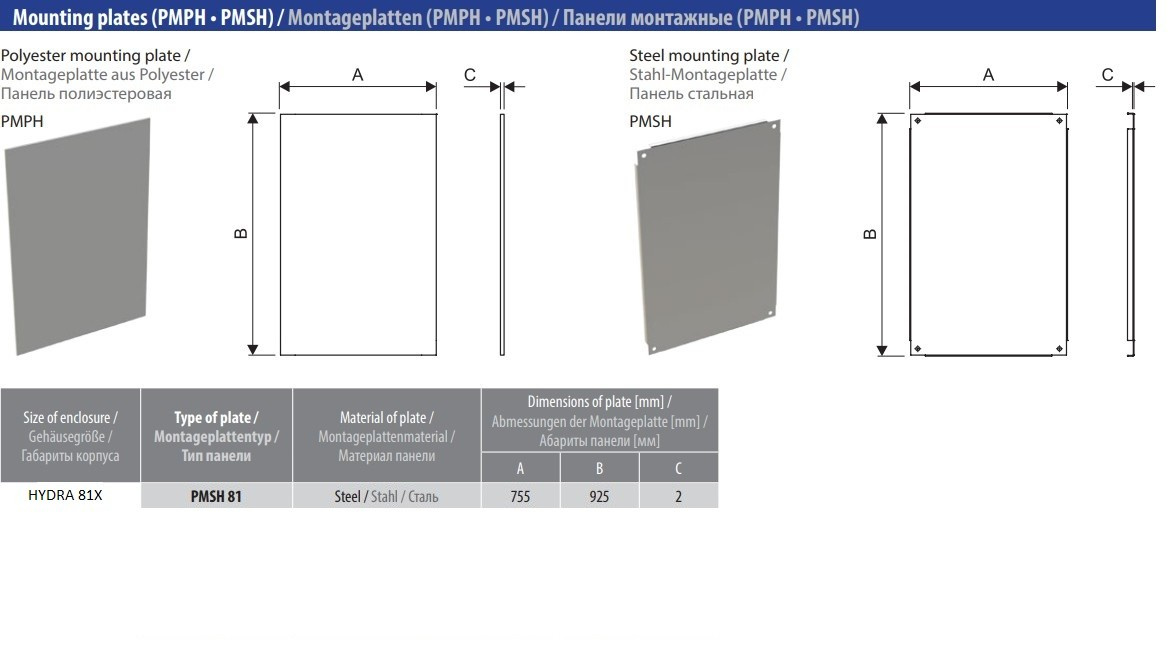 Mounting plates (PMPH • PMSH) / Montageplatten (PMPH • PMSH) / Панели монтажные (PMPH • PMSH)

Polyester mounting plate /
Montageplatte aus Polyester /
Панель полиэстеровая

PMPH

A

C

B

Steel mounting plate /
Stahl-Montageplatte /
Панель стальная

PMSH

A

C

B

| Size of enclosure / Gehäusegröße / Габариты корпуса | Type of plate / Montageplattentyp / Тип панели | Material of plate / Montageplattenmaterial / Материал панели | Dimensions of plate [mm] / Abmessungen der Montageplatte [mm] / Абариты панели [мм] | | |
|---|---|---|---|---|---|
| | | | A | B | C |
| HYDRA 81X | PMSH 81 | Steel / Stahl / Сталь | 755 | 925 | 2 |